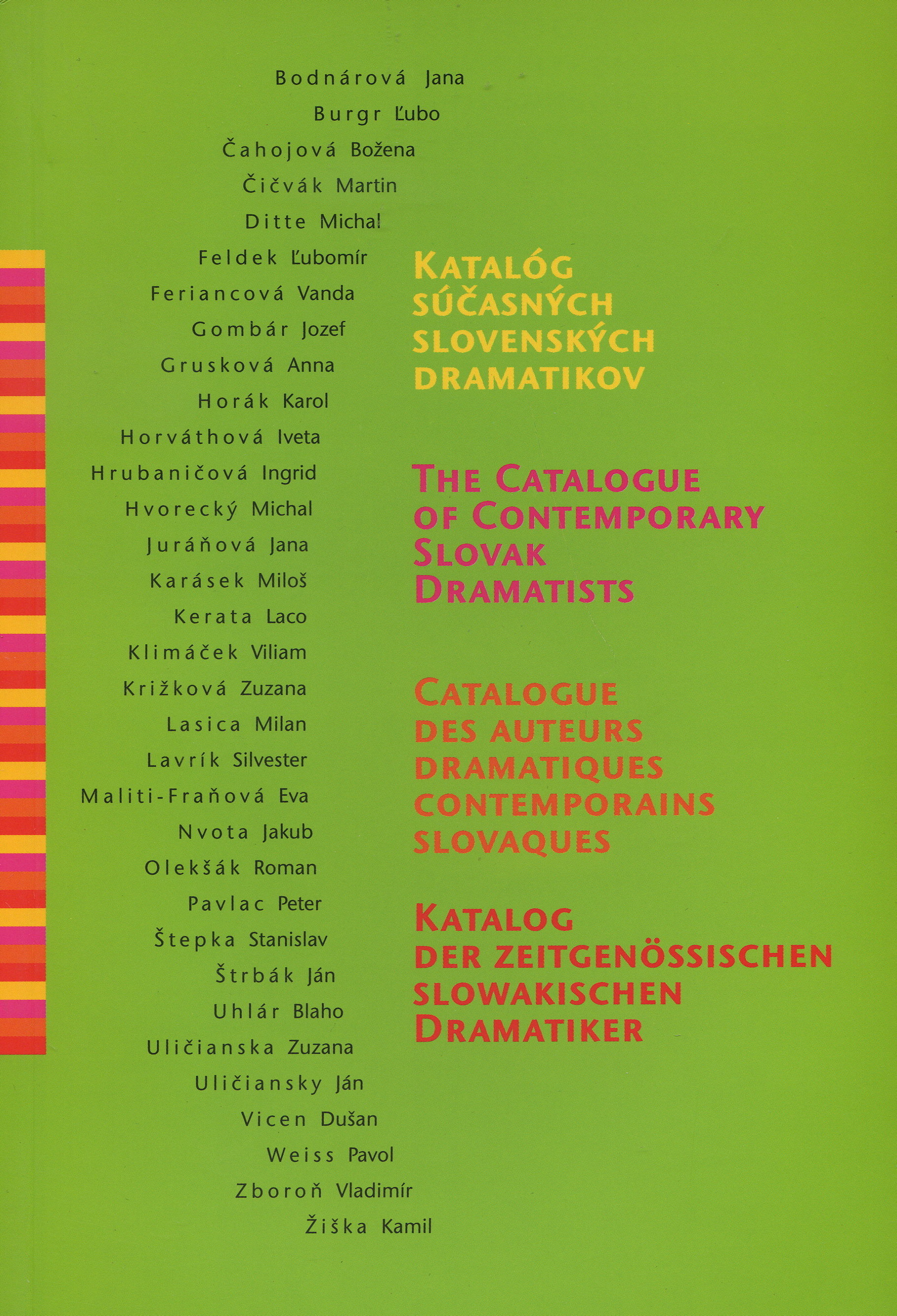 Bodnárová Jana
Burgr Ľubo
Čahojová Božena
Čičvák Martin
Ditte Michal
Feldek Ľubomír
Feriancová Vanda
Gombár Jozef
Grusková Anna
Horák Karol
Horváthová Iveta
Hrubaničová Ingrid
Hvorecký Michal
Juráňová Jana
Karásek Miloš
Kerata Laco
Klimáček Viliam
Križková Zuzana
Lasica Milan
Lavrík Silvester
Maliti-Fraňová Eva
Nvota Jakub
Olekšák Roman
Pavlac Peter
Štepka Stanislav
Štrbák Ján
Uhlár Blaho
Uličianska Zuzana
Uličiansky Ján
Vicen Dušan
Weiss Pavol
Zboroň Vladimír
Žiška Kamil

KATALÓG SÚČASNÝCH SLOVENSKÝCH DRAMATIKOV

THE CATALOGUE OF CONTEMPORARY SLOVAK DRAMATISTS

CATALOGUE DES AUTEURS DRAMATIQUES CONTEMPORAINS SLOVAQUES

KATALOG DER ZEITGENÖSSISCHEN SLOWAKISCHEN DRAMATIKER